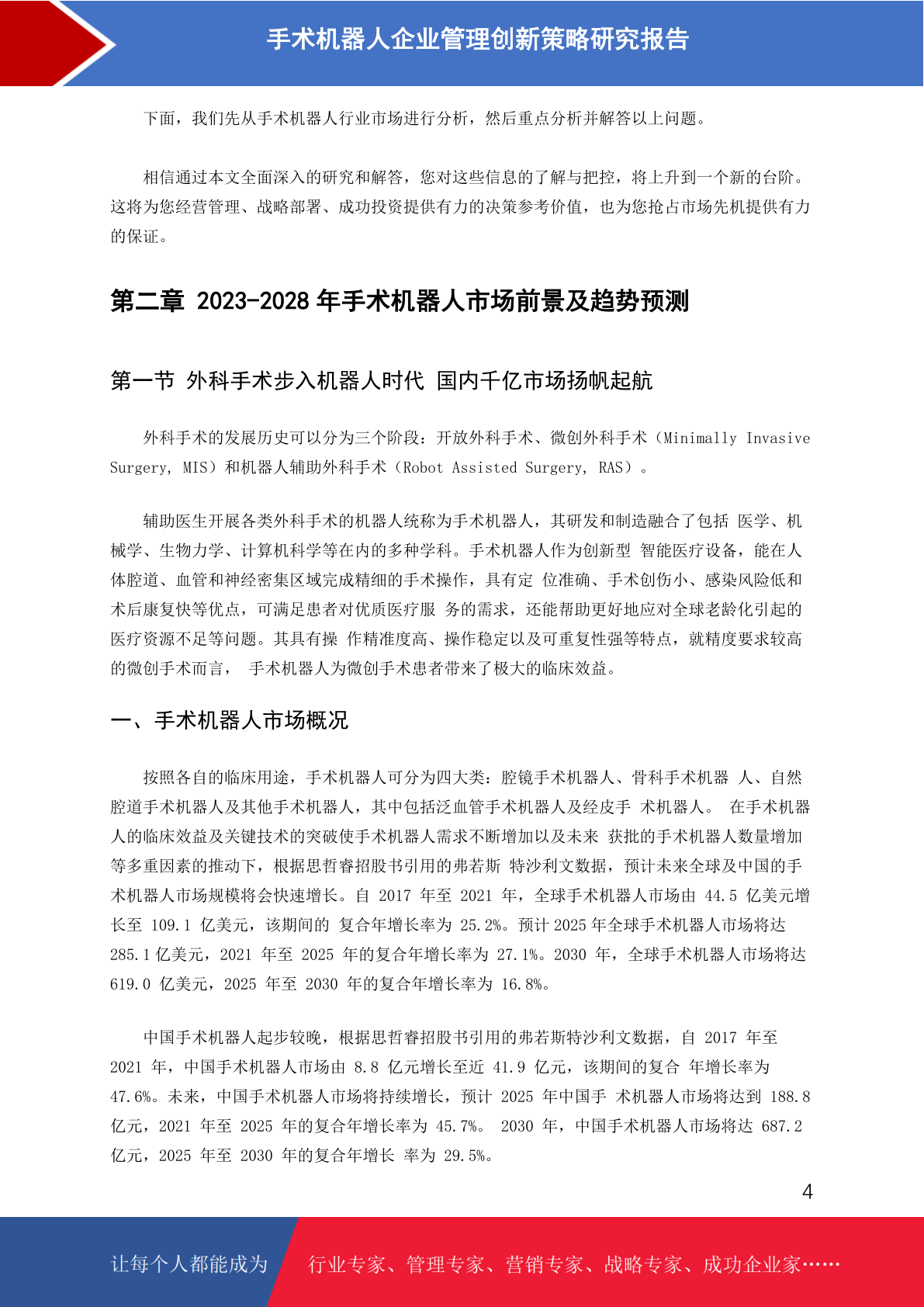 手术机器人企业管理创新策略研究报告

下面，我们先从手术机器人行业市场进行分析，然后重点分析并解答以上问题。

相信通过本文全面深入的研究和解答，您对这些信息的了解与把控，将上升到一个新的台阶。这将为您经营管理、战略部署、成功投资提供有力的决策参考价值，也为您抢占市场先机提供有力的保证。

第二章 2023-2028 年手术机器人市场前景及趋势预测

第一节 外科手术步入机器人时代 国内千亿市场扬帆起航

外科手术的发展历史可以分为三个阶段：开放外科手术、微创外科手术（Minimally Invasive Surgery, MIS）和机器人辅助外科手术（Robot Assisted Surgery, RAS）。

辅助医生开展各类外科手术的机器人统称为手术机器人，其研发和制造融合了包括 医学、机械学、生物力学、计算机科学等在内的多种学科。手术机器人作为创新型 智能医疗设备，能在人体腔道、血管和神经密集区域完成精细的手术操作，具有定 位准确、手术创伤小、感染风险低和术后康复快等优点，可满足患者对优质医疗服 务的需求，还能帮助更好地应对全球老龄化引起的医疗资源不足等问题。其具有操 作精准度高、操作稳定以及可重复性强等特点，就精度要求较高的微创手术而言， 手术机器人为微创手术患者带来了极大的临床效益。

一、手术机器人市场概况

按照各自的临床用途，手术机器人可分为四大类：腔镜手术机器人、骨科手术机器 人、自然腔道手术机器人及其他手术机器人，其中包括泛血管手术机器人及经皮手 术机器人。 在手术机器人的临床效益及关键技术的突破使手术机器人需求不断增加以及未来 获批的手术机器人数量增加等多重因素的推动下，根据思哲睿招股书引用的弗若斯 特沙利文数据，预计未来全球及中国的手术机器人市场规模将会快速增长。自 2017 年至 2021 年，全球手术机器人市场由 44.5 亿美元增长至 109.1 亿美元，该期间的 复合年增长率为 25.2%。预计 2025 年全球手术机器人市场将达 285.1 亿美元，2021 年至 2025 年的复合年增长率为 27.1%。2030 年，全球手术机器人市场将达 619.0 亿美元，2025 年至 2030 年的复合年增长率为 16.8%。

中国手术机器人起步较晚，根据思哲睿招股书引用的弗若斯特沙利文数据，自 2017 年至 2021 年，中国手术机器人市场由 8.8 亿元增长至近 41.9 亿元，该期间的复合 年增长率为 47.6%。未来，中国手术机器人市场将持续增长，预计 2025 年中国手 术机器人市场将达到 188.8 亿元，2021 年至 2025 年的复合年增长率为 45.7%。 2030 年，中国手术机器人市场将达 687.2 亿元，2025 年至 2030 年的复合年增长 率为 29.5%。

4

让每个人都能成为 行业专家、管理专家、营销专家、战略专家、成功企业家……